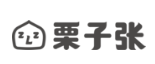 zLz 栗子张